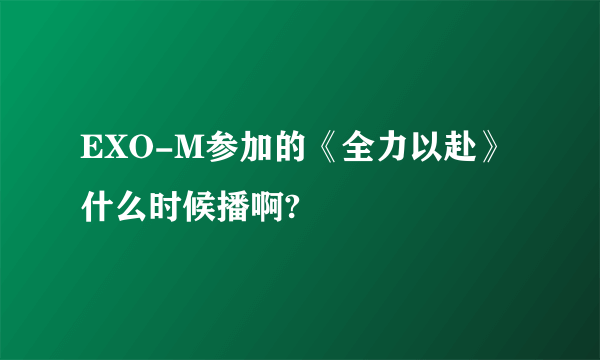 EXO-M参加的《全力以赴》什么时候播啊?